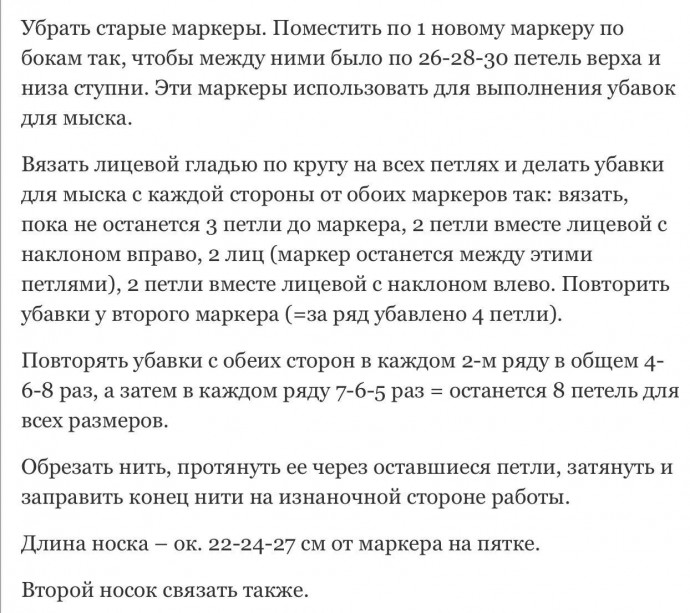 Убрать старые маркеры. Поместить по 1 новому маркеру по бокам так, чтобы между ними было по 26-28-30 петель верха и низа ступни. Эти маркеры использовать для выполнения убавок для мыска.

Вязать лицевой гладью по кругу на всех петлях и делать убавки для мыска с каждой стороны от обоих маркеров так: вязать, пока не останется 3 петли до маркера, 2 петли вместе лицевой с наклоном вправо, 2 лиц (маркер останется между этими петлями), 2 петли вместе лицевой с наклоном влево. Повторить убавки у второго маркера (=за ряд убавлено 4 петли).

Повторять убавки с обеих сторон в каждом 2-м ряду в общем 4-6-8 раз, а затем в каждом ряду 7-6-5 раз = останется 8 петель для всех размеров.

Обрезать нить, протянуть ее через оставшиеся петли, затянуть и заправить конец нити на изнаночной стороне работы.

Длина носка – ок. 22-24-27 см от маркера на пятке.

Второй носок связать также.